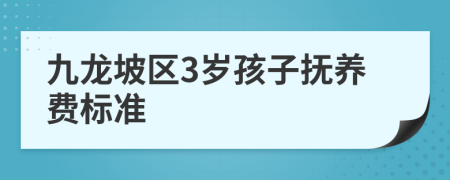 九龙坡区3岁孩子抚养费标准